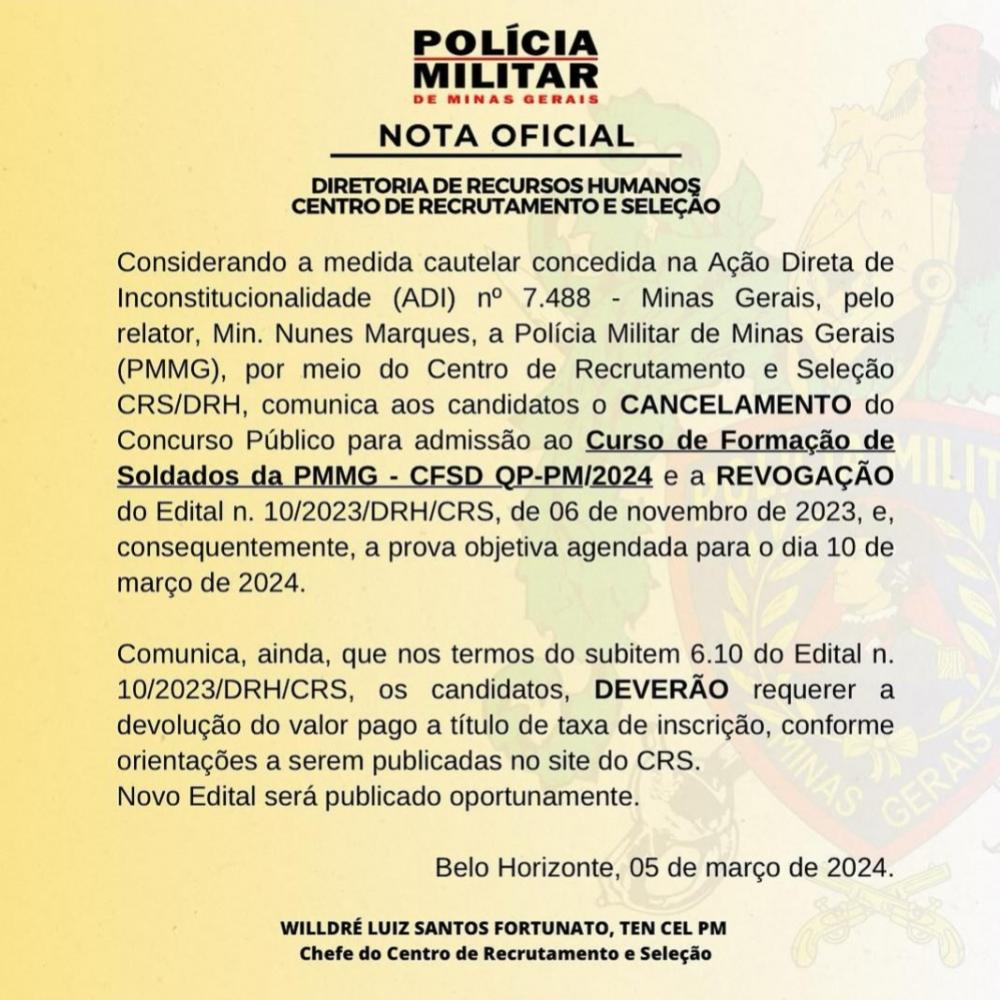 POLÍCIA
MILITAR
DE MINAS GERAIS

NOTA OFICIAL

DIRETORIA DE RECURSOS HUMANOS
CENTRO DE RECRUTAMENTO E SELEÇÃO

Considerando a medida cautelar concedida na Ação Direta de Inconstitucionalidade (ADI) nº 7.488 - Minas Gerais, pelo relator, Min. Nunes Marques, a Polícia Militar de Minas Gerais (PMMG), por meio do Centro de Recrutamento e Seleção CRS/DRH, comunica aos candidatos o CANCELAMENTO do Concurso Público para admissão ao Curso de Formação de Soldados da PMMG - CFSD QP-PM/2024 e a REVOGAÇÃO do Edital n. 10/2023/DRH/CRS, de 06 de novembro de 2023, e, consequentemente, a prova objetiva agendada para o dia 10 de março de 2024.

Comunica, ainda, que nos termos do subitem 6.10 do Edital n. 10/2023/DRH/CRS, os candidatos, DEVERÃO requerer a devolução do valor pago a título de taxa de inscrição, conforme orientações a serem publicadas no site do CRS.
Novo Edital será publicado oportunamente.

Belo Horizonte, 05 de março de 2024.

WILLDRÉ LUIZ SANTOS FORTUNATO, TEN CEL PM
Chefe do Centro de Recrutamento e Seleção